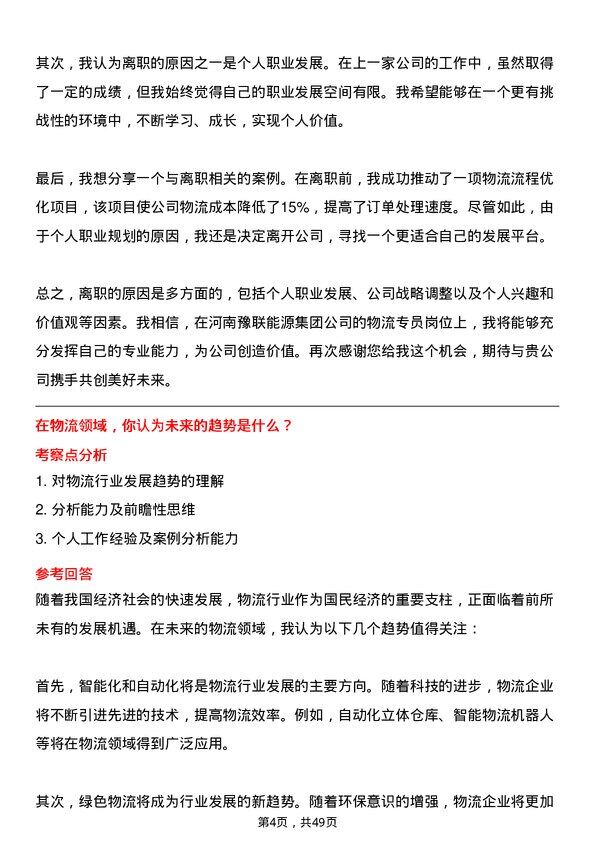 其次，我认为离职的原因之一是个人职业发展。在上一家公司的工作中，虽然取得了一定的成绩，但我始终觉得自己的职业发展空间有限。我希望能够在一个更有挑战性的环境中，不断学习、成长，实现个人价值。

最后，我想分享一个与离职相关的案例。在离职前，我成功推动了一项物流流程优化项目，该项目使公司物流成本降低了15%，提高了订单处理速度。尽管如此，由于个人职业规划的原因，我还是决定离开公司，寻找一个更适合自己的发展平台。

总之，离职的原因是多方面的，包括个人职业发展、公司战略调整以及个人兴趣和价值观等因素。我相信，在河南豫联能源集团公司的物流专员岗位上，我将能够充分发挥自己的专业能力，为公司创造价值。再次感谢您给我这个机会，期待与贵公司携手共创美好未来。

在物流领域，你认为未来的趋势是什么？

考察点分析

1. 对物流行业发展趋势的理解
2. 分析能力及前瞻性思维
3. 个人工作经验及案例分析能力

参考回答

随着我国经济社会的快速发展，物流行业作为国民经济的重要支柱，正面临着前所未有的发展机遇。在未来的物流领域，我认为以下几个趋势值得关注：

首先，智能化和自动化将是物流行业发展的主要方向。随着科技的进步，物流企业将不断引进先进的技术，提高物流效率。例如，自动化立体仓库、智能物流机器人等将在物流领域得到广泛应用。

其次，绿色物流将成为行业发展的新趋势。随着环保意识的增强，物流企业将更加

第4页，共49页